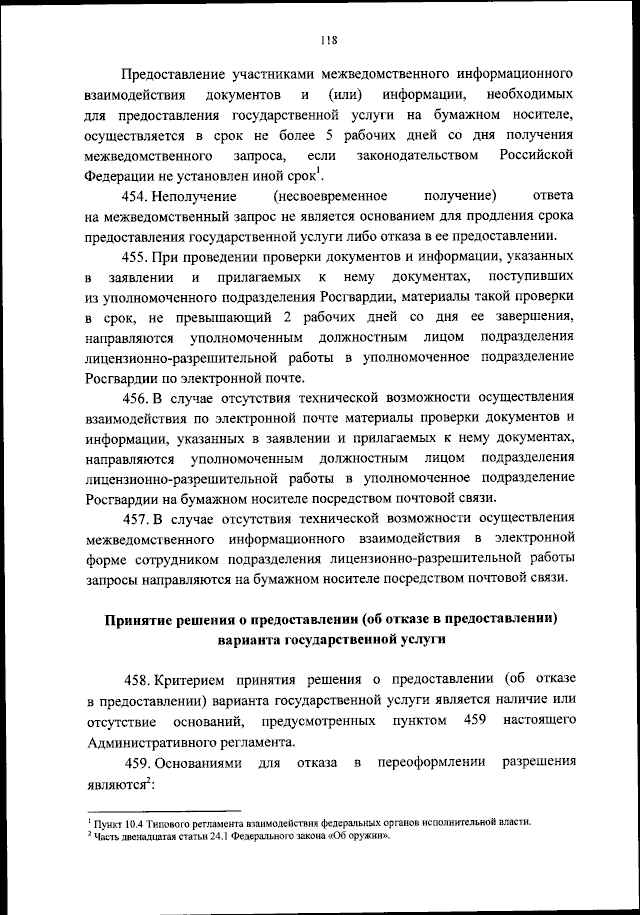 118

Предоставление участниками межведомственного информационного взаимодействия документов и (или) информации, необходимых для предоставления государственной услуги на бумажном носителе, осуществляется в срок не более 5 рабочих дней со дня получения межведомственного запроса, если законодательством Российской Федерации не установлен иной срок$^1$.

454. Неполучение (несвоевременное получение) ответа на межведомственный запрос не является основанием для продления срока предоставления государственной услуги либо отказа в ее предоставлении.

455. При проведении проверки документов и информации, указанных в заявлении и прилагаемых к нему документах, поступивших из уполномоченного подразделения Росгвардии, материалы такой проверки в срок, не превышающий 2 рабочих дней со дня ее завершения, направляются уполномоченным должностным лицом подразделения лицензионно-разрешительной работы в уполномоченное подразделение Росгвардии по электронной почте.

456. В случае отсутствия технической возможности осуществления взаимодействия по электронной почте материалы проверки документов и информации, указанных в заявлении и прилагаемых к нему документах, направляются уполномоченным должностным лицом подразделения лицензионно-разрешительной работы в уполномоченное подразделение Росгвардии на бумажном носителе посредством почтовой связи.

457. В случае отсутствия технической возможности осуществления межведомственного информационного взаимодействия в электронной форме сотрудником подразделения лицензионно-разрешительной работы запросы направляются на бумажном носителе посредством почтовой связи.

Принятие решения о предоставлении (об отказе в предоставлении) варианта государственной услуги

458. Критерием принятия решения о предоставлении (об отказе в предоставлении) варианта государственной услуги является наличие или отсутствие оснований, предусмотренных пунктом 459 настоящего Административного регламента.

459. Основаниями для отказа в переоформлении разрешения являются$^2$:

$^1$ Пункт 10.4 Типового регламента взаимодействия федеральных органов исполнительной власти.
$^2$ Часть двенадцатая статьи 24.1 Федерального закона «Об оружии».